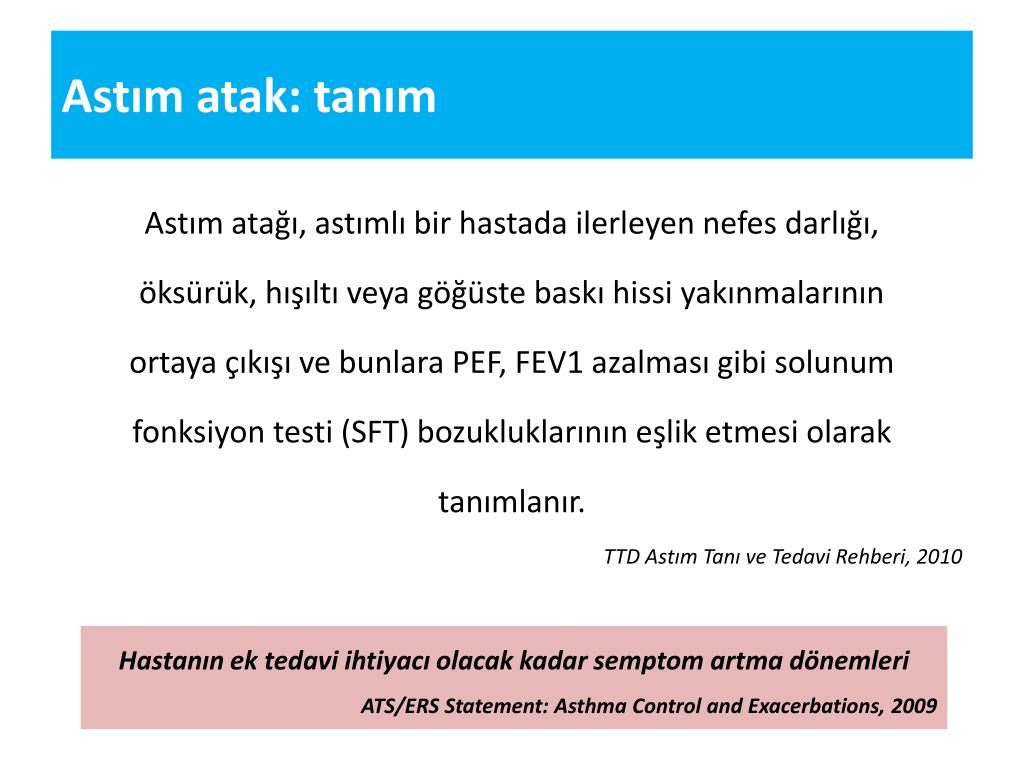 Astım atak: tanım

Astım atağı, astımlı bir hastada ilerleyen nefes darlığı, öksürük, hışıltı veya göğüste baskı hissi yakınmalarının ortaya çıkışı ve bunlara PEF, FEV1 azalması gibi solunum fonksiyon testi (SFT) bozukluklarının eşlik etmesi olarak tanımlanır.

TTD Astım Tanı ve Tedavi Rehberi, 2010

Hastanın ek tedavi ihtiyacı olacak kadar semptom artma dönemleri

ATS/ERS Statement: Asthma Control and Exacerbations, 2009